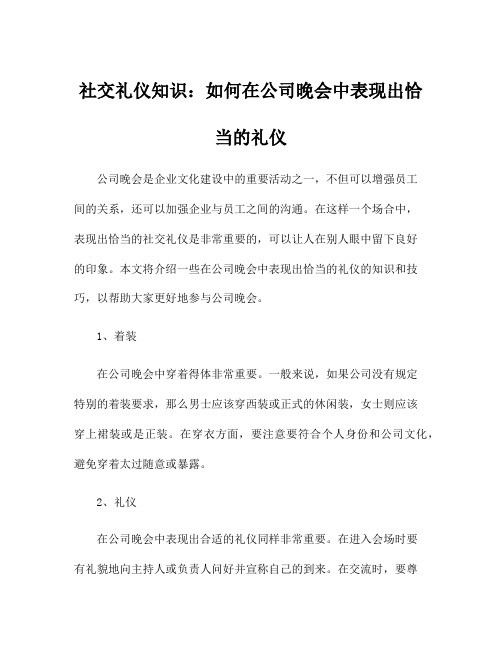 社交礼仪知识：如何在公司晚会中表现出恰当的礼仪

公司晚会是企业文化建设中的重要活动之一，不但可以增强员工间的关系，还可以加强企业与员工之间的沟通。在这样一个场合中，表现出恰当的社交礼仪是非常重要的，可以让人在别人眼中留下良好的印象。本文将介绍一些在公司晚会中表现出恰当的礼仪的知识和技巧，以帮助大家更好地参与公司晚会。

1、着装

在公司晚会中穿着得体非常重要。一般来说，如果公司没有规定特别的着装要求，那么男士应该穿西装或正式的休闲装，女士则应该穿上裙装或是正装。在穿衣方面，要注意要符合个人身份和公司文化，避免穿着太过随意或暴露。

2、礼仪

在公司晚会中表现出合适的礼仪同样非常重要。在进入会场时要有礼貌地向主持人或负责人问好并宣称自己的到来。在交流时，要尊